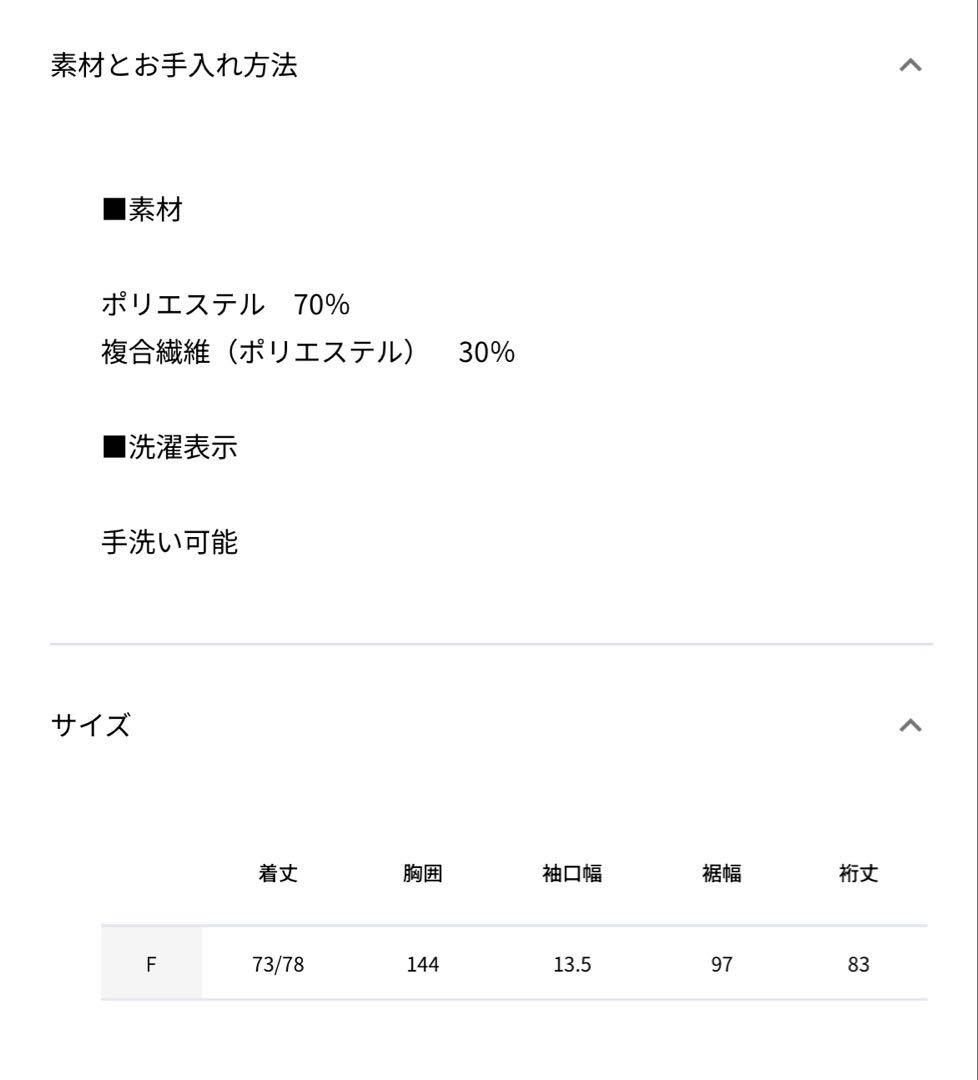 素材とお手入れ方法

■素材

ポリエステル　70%
複合繊維（ポリエステル）　30%

■洗濯表示

手洗い可能

サイズ

| | 着丈 | 胸囲 | 袖口幅 | 裾幅 | 裄丈 |
|---|---|---|---|---|---|
| F | 73/78 | 144 | 13.5 | 97 | 83 |